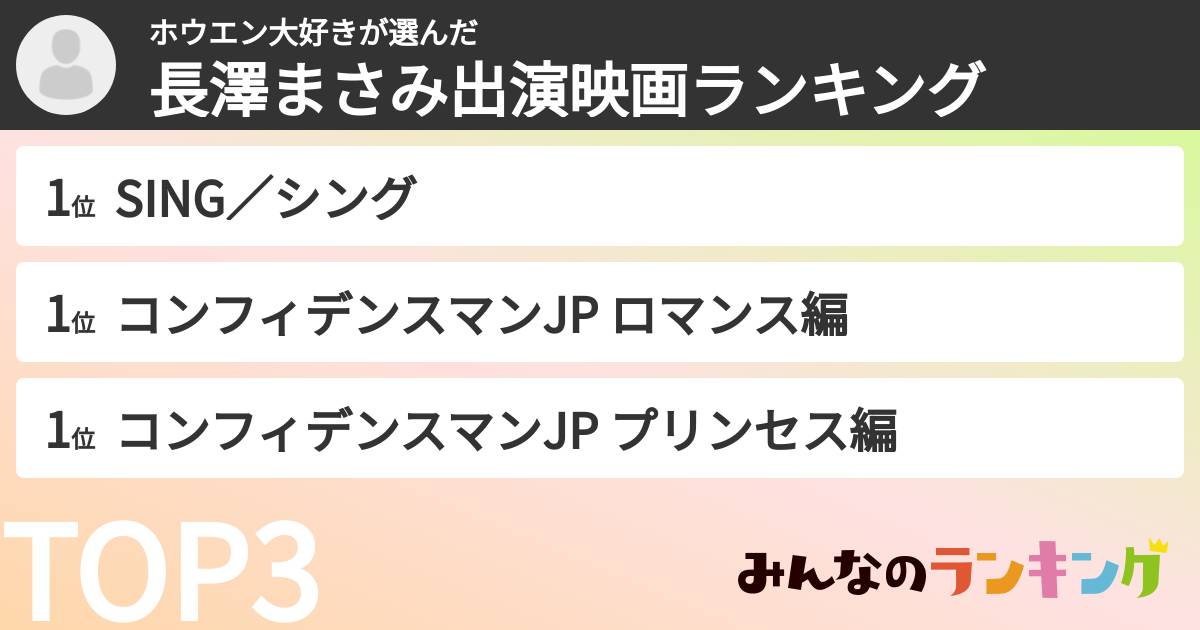 ホウエン大好きが選んだ
長澤まさみ出演映画ランキング

1位 SING／シング

1位 コンフィデンスマンJP ロマンス編

1位 コンフィデンスマンJP プリンセス編

TOP3

みんなのランキング